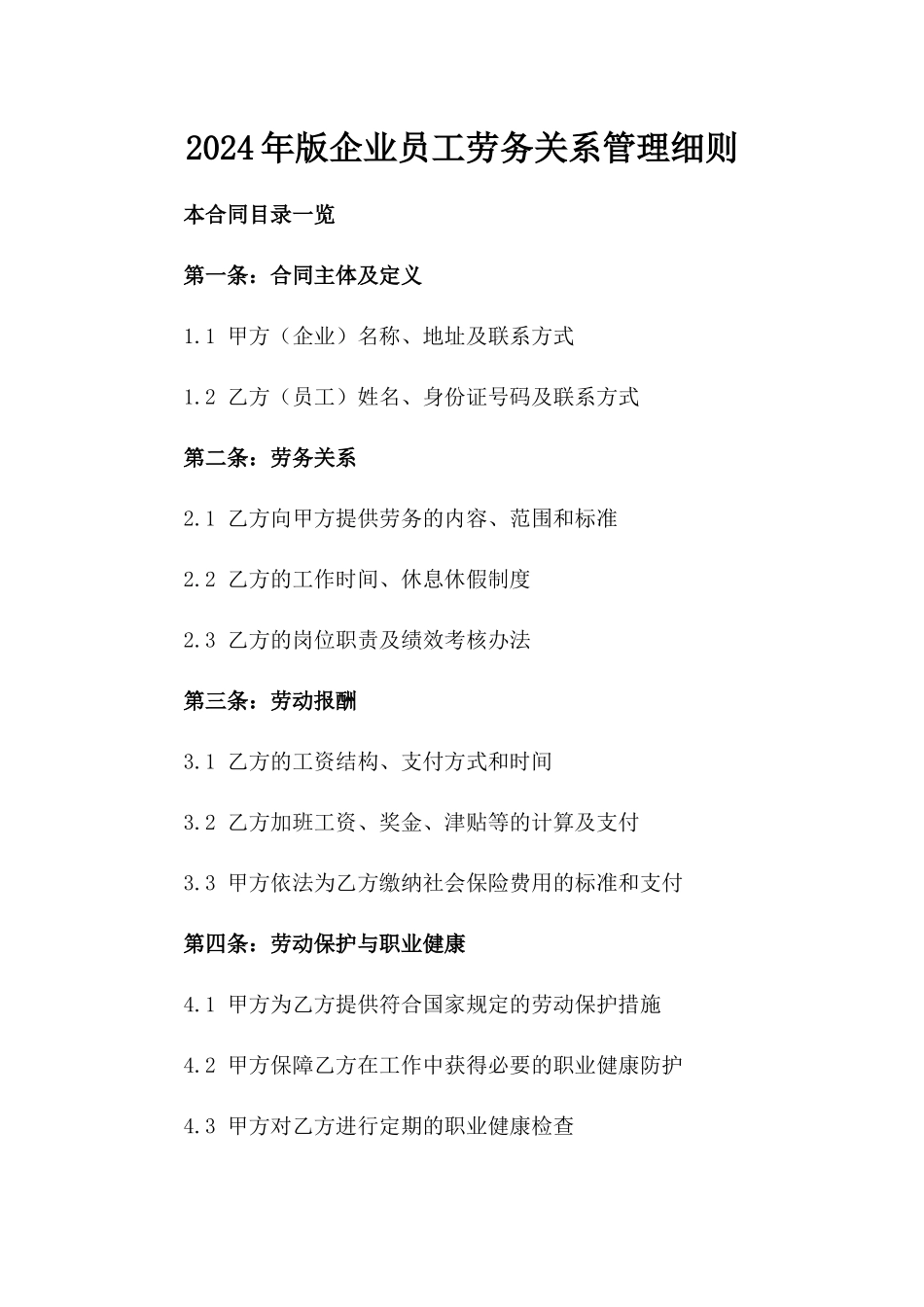 2024年版企业员工劳务关系管理细则

本合同目录一览

第一条：合同主体及定义

1.1 甲方（企业）名称、地址及联系方式

1.2 乙方（员工）姓名、身份证号码及联系方式

第二条：劳务关系

2.1 乙方向甲方提供劳务的内容、范围和标准

2.2 乙方的工作时间、休息休假制度

2.3 乙方的岗位职责及绩效考核办法

第三条：劳动报酬

3.1 乙方的工资结构、支付方式和时间

3.2 乙方加班工资、奖金、津贴等的计算及支付

3.3 甲方依法为乙方缴纳社会保险费用的标准和支付

第四条：劳动保护与职业健康

4.1 甲方为乙方提供符合国家规定的劳动保护措施

4.2 甲方保障乙方在工作中获得必要的职业健康防护

4.3 甲方对乙方进行定期的职业健康检查